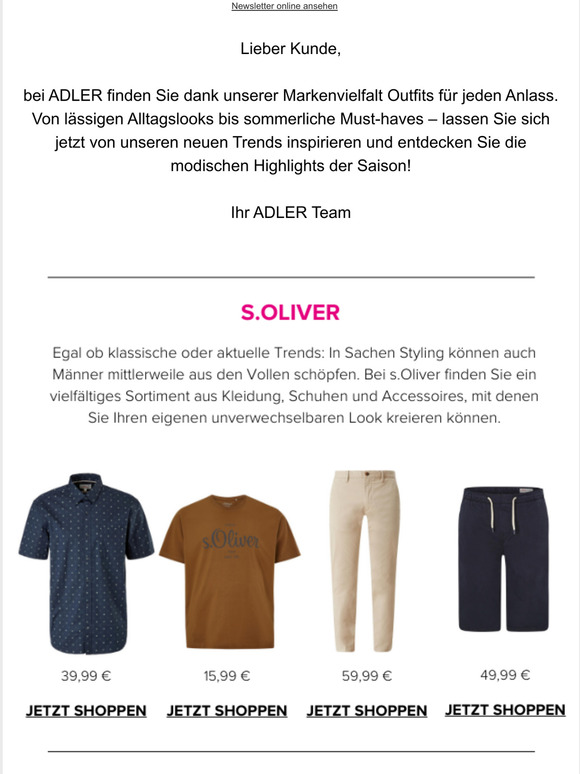 Newsletter online ansehen

Lieber Kunde,

bei ADLER finden Sie dank unserer Markenvielfalt Outfits für jeden Anlass. Von lässigen Alltagslooks bis sommerliche Must-haves – lassen Sie sich jetzt von unseren neuen Trends inspirieren und entdecken Sie die modischen Highlights der Saison!

Ihr ADLER Team

S.OLIVER

Egal ob klassische oder aktuelle Trends: In Sachen Styling können auch Männer mittlerweile aus den Vollen schöpfen. Bei s.Oliver finden Sie ein vielfältiges Sortiment aus Kleidung, Schuhen und Accessoires, mit denen Sie Ihren eigenen unverwechselbaren Look kreieren können.

s.Oliver

39,99 €
JETZT SHOPPEN

15,99 €
JETZT SHOPPEN

59,99 €
JETZT SHOPPEN

49,99 €
JETZT SHOPPEN